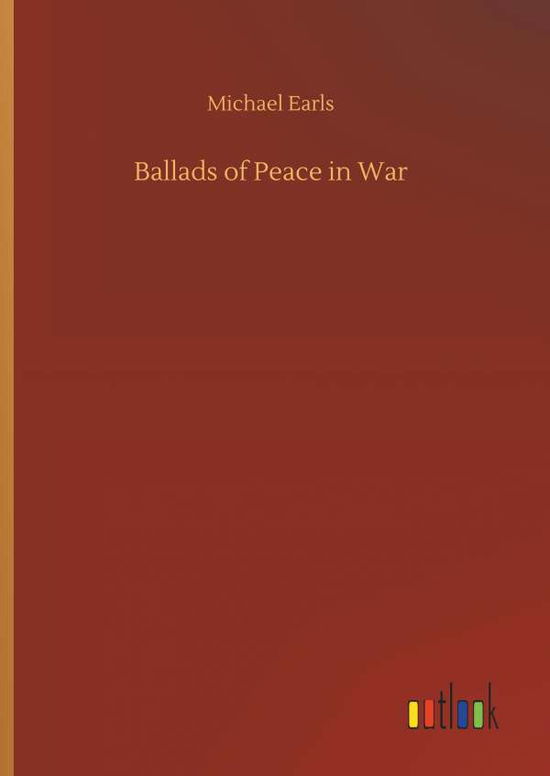 Michael Earls

Ballads of Peace in War

outlook